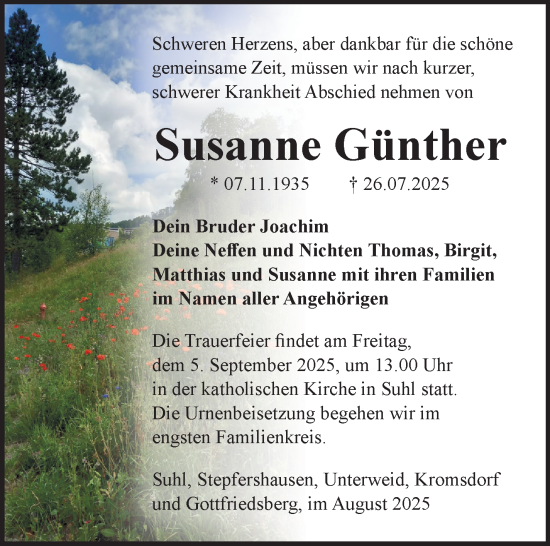 Schweren Herzens, aber dankbar für die schöne gemeinsame Zeit, müssen wir nach kurzer, schwerer Krankheit Abschied nehmen von

Susanne Günther

* 07.11.1935 † 26.07.2025

Dein Bruder Joachim
Deine Neffen und Nichten Thomas, Birgit, Matthias und Susanne mit ihren Familien im Namen aller Angehörigen

Die Trauerfeier findet am Freitag, dem 5. September 2025, um 13.00 Uhr in der katholischen Kirche in Suhl statt. Die Urnenbeisetzung begehen wir im engsten Familienkreis.

Suhl, Stepfershausen, Unterweid, Kromsdorf und Gottfriedsberg, im August 2025